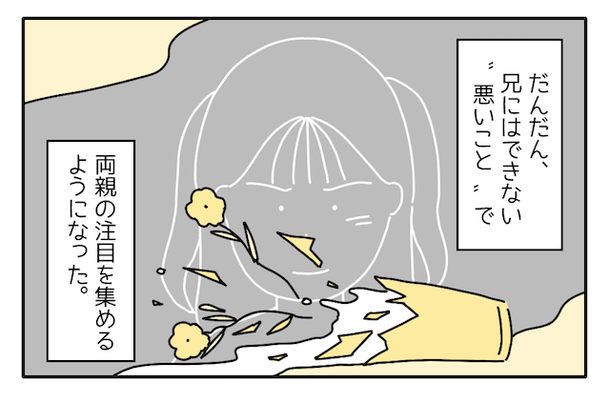 だんだん、兄にはできない〝悪いこと〟で

両親の注目を集めるようになった。